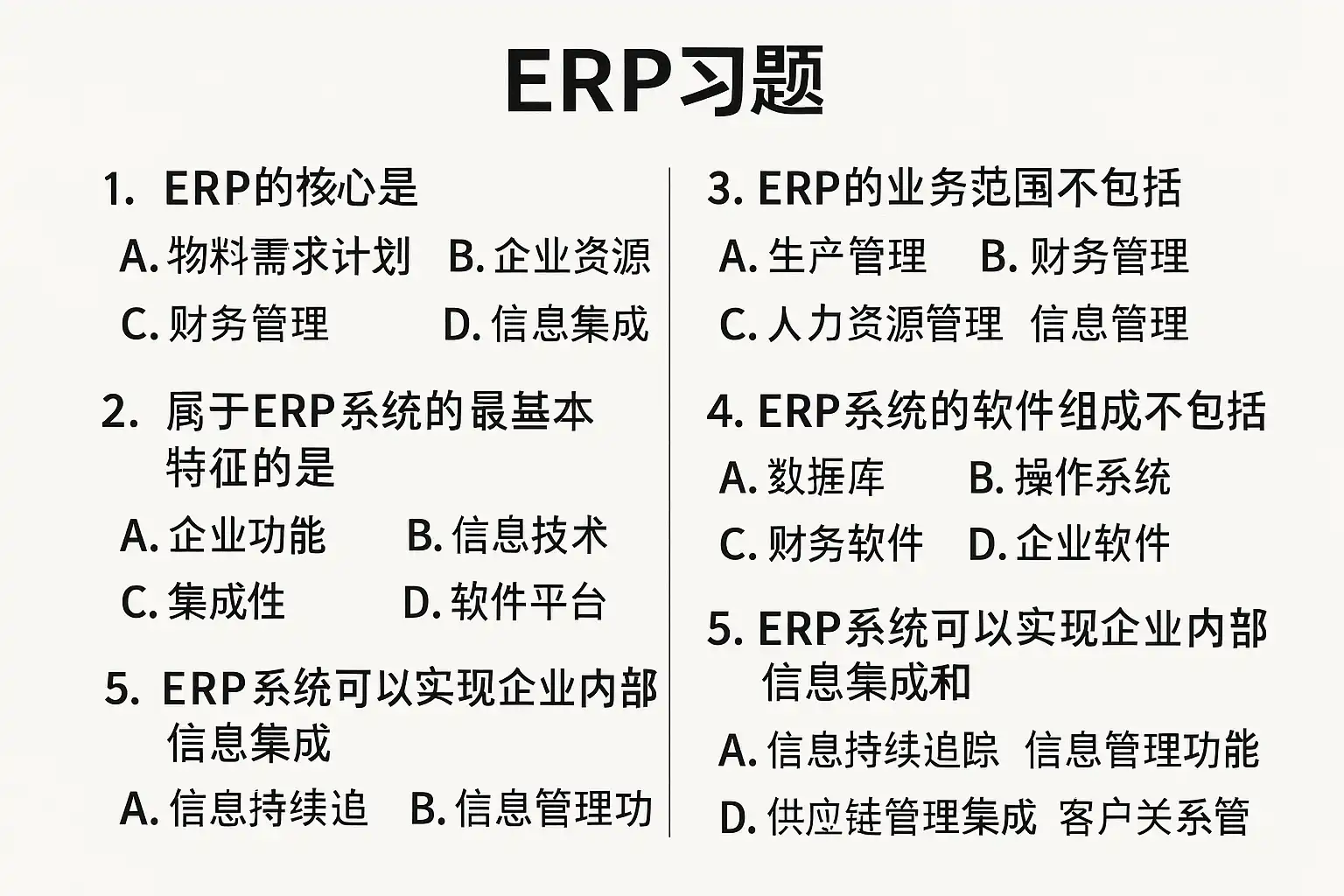 ERP习题

1. ERP的核心是

A.物料需求计划 B.企业资源

C.财务管理 D.信息集成

2. 属于ERP系统的最基本特征的是

A.企业功能 B.信息技术

C.集成性 D.软件平台

5. ERP系统可以实现企业内部信息集成

A.信息持续追 B.信息管理功

3. ERP的业务范围不包括

A.生产管理 B.财务管理

C.人力资源管理 信息管理

4. ERP系统的软件组成不包括

A.数据库 B.操作系统

C.财务软件 D.企业软件

5. ERP系统可以实现企业内部信息集成和

A.信息持续追踪 信息管理功能

D.供应链管理集成 客户关系管